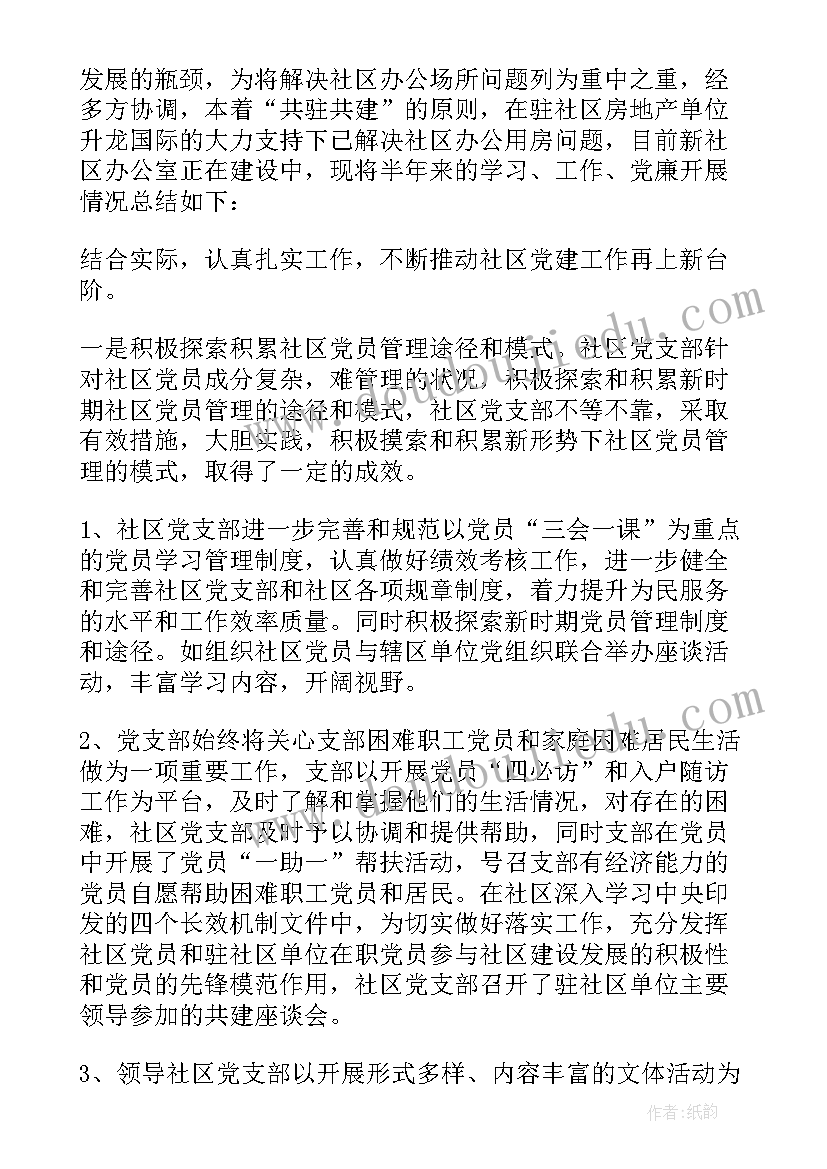 发展的瓶颈，为将解决社区办公场所问题列为重中之重，经多方协调，本着“共驻共建”的原则，在驻社区房地产单位升龙国际的大力支持下已解决社区办公用房问题，目前新社区办公室正在建设中，现将半年来的学习、工作、党廉开展情况总结如下：

结合实际，认真扎实工作，不断推动社区党建工作再上新台阶。

一是积极探索积累社区党员管理途径和模式。社区党支部针对社区党员成分复杂，难管理的状况，积极探索和积累新时期社区党员管理的途径和模式，社区党支部不等不靠，采取有效措施，大胆实践，积极摸索和积累新形势下社区党员管理的模式，取得了一定的成效。

1、社区党支部进一步完善和规范以党员“三会一课”为重点的党员学习管理制度，认真做好绩效考核工作，进一步健全和完善社区党支部和社区各项规章制度，着力提升为民服务的水平和工作效率质量。同时积极探索新时期党员管理制度和途径。如组织社区党员与辖区单位党组织联合举办座谈活动，丰富学习内容，开阔视野。

2、党支部始终将关心支部困难职工党员和家庭困难居民生活做为一项重要工作，支部以开展党员“四必访”和入户随访工作为平台，及时了解和掌握他们的生活情况，对存在的困难，社区党支部及时予以协调和提供帮助，同时支部在党员中开展了党员“一助一”帮扶活动，号召支部有经济能力的党员自愿帮助困难职工党员和居民。在社区深入学习中央印发的四个长效机制文件中，为切实做好落实工作，充分发挥社区党员和驻社区单位在职党员参与社区建设发展的积极性和党员的先锋模范作用，社区党支部召开了驻社区单位主要领导参加的共建座谈会。

3、领导社区党支部以开展形式多样、内容丰富的文体活动为

作者:纸韵